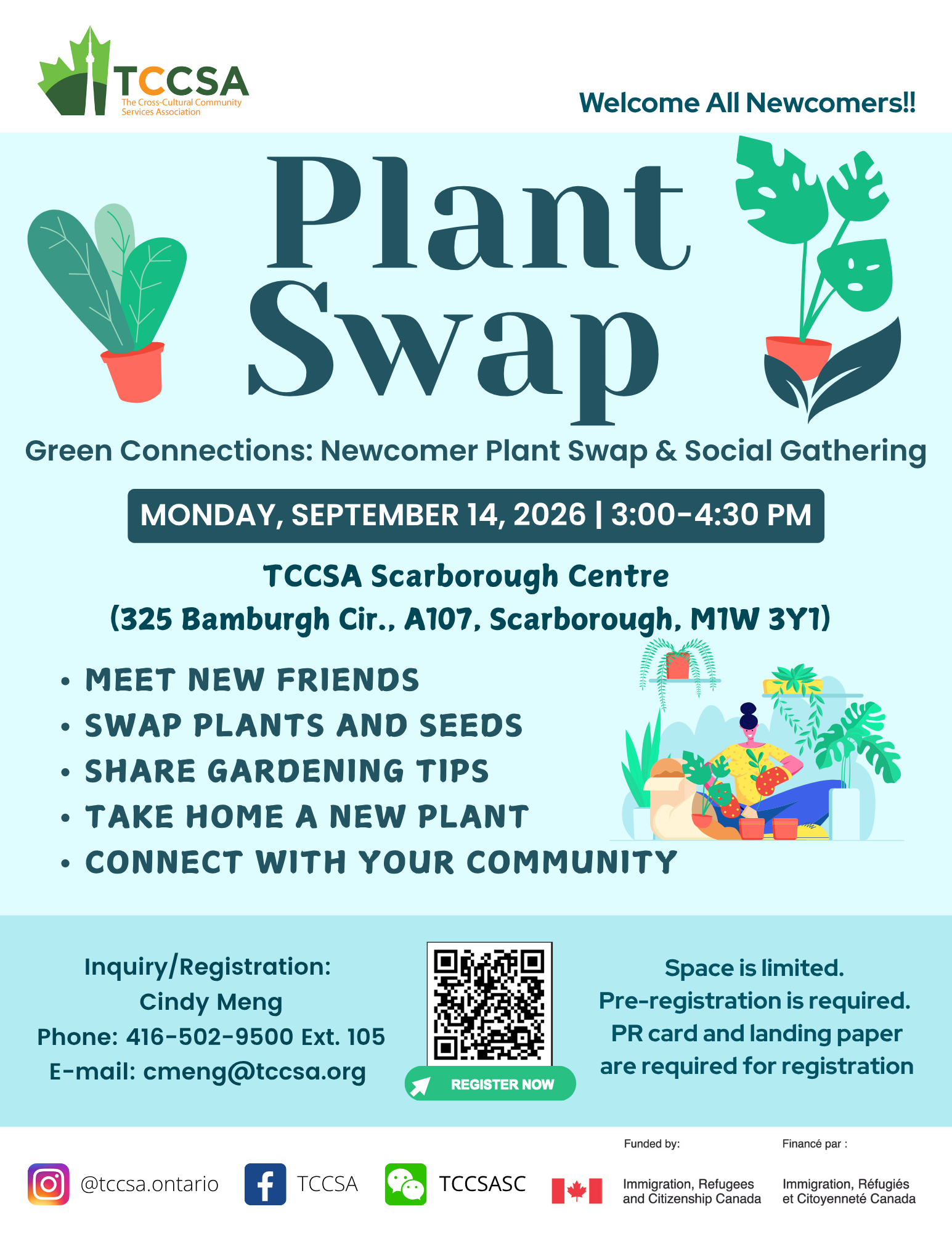 TCCSA
The Cross-Cultural Community Services Association

Welcome All Newcomers!!

Plant Swap

Green Connections: Newcomer Plant Swap & Social Gathering

MONDAY, SEPTEMBER 14, 2026 | 3:00-4:30 PM

TCCSA Scarborough Centre
(325 Bamburgh Cir., A107, Scarborough, M1W 3Y1)

• MEET NEW FRIENDS
• SWAP PLANTS AND SEEDS
• SHARE GARDENING TIPS
• TAKE HOME A NEW PLANT
• CONNECT WITH YOUR COMMUNITY

Inquiry/Registration:
Cindy Meng
Phone: 416-502-9500 Ext. 105
E-mail: cmeng@tccsa.org

REGISTER NOW

Space is limited.
Pre-registration is required.
PR card and landing paper are required for registration

@tccsa.ontario
TCCSA
TCCSASC

Funded by:
Immigration, Refugees and Citizenship Canada

Financé par :
Immigration, Réfugiés et Citoyenneté Canada